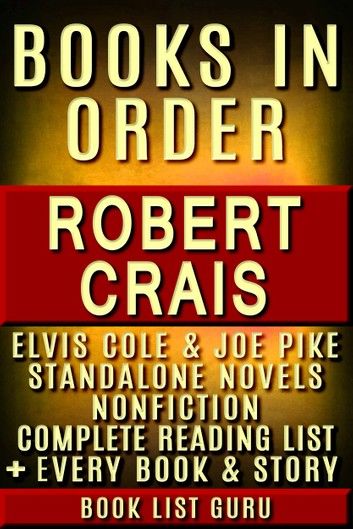 BOOKS IN ORDER

ROBERT CRAIS

ELVIS COLE & JOE PIKE
STANDALONE NOVELS
NONFICTION
COMPLETE READING LIST
+ EVERY BOOK & STORY

BOOK LIST GURU